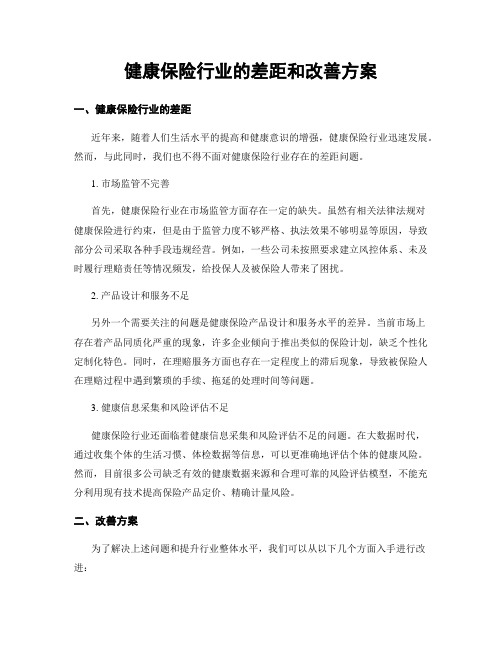 健康保险行业的差距和改善方案

一、健康保险行业的差距

近年来，随着人们生活水平的提高和健康意识的增强，健康保险行业迅速发展。然而，与此同时，我们也不得不面对健康保险行业存在的差距问题。

1. 市场监管不完善

首先，健康保险行业在市场监管方面存在一定的缺失。虽然有相关法律法规对健康保险进行约束，但是由于监管力度不够严格、执法效果不够明显等原因，导致部分公司采取各种手段违规经营。例如，一些公司未按照要求建立风控体系、未及时履行理赔责任等情况频发，给投保人及被保险人带来了困扰。

2. 产品设计和服务不足

另外一个需要关注的问题是健康保险产品设计和服务水平的差异。当前市场上存在着产品同质化严重的现象，许多企业倾向于推出类似的保险计划，缺乏个性化定制化特色。同时，在理赔服务方面也存在一定程度上的滞后现象，导致被保险人在理赔过程中遇到繁琐的手续、拖延的处理时间等问题。

3. 健康信息采集和风险评估不足

健康保险行业还面临着健康信息采集和风险评估不足的问题。在大数据时代，通过收集个体的生活习惯、体检数据等信息，可以更准确地评估个体的健康风险。然而，目前很多公司缺乏有效的健康数据来源和合理可靠的风险评估模型，不能充分利用现有技术提高保险产品定价、精确计量风险。

二、改善方案

为了解决上述问题和提升行业整体水平，我们可以从以下几个方面入手进行改进：